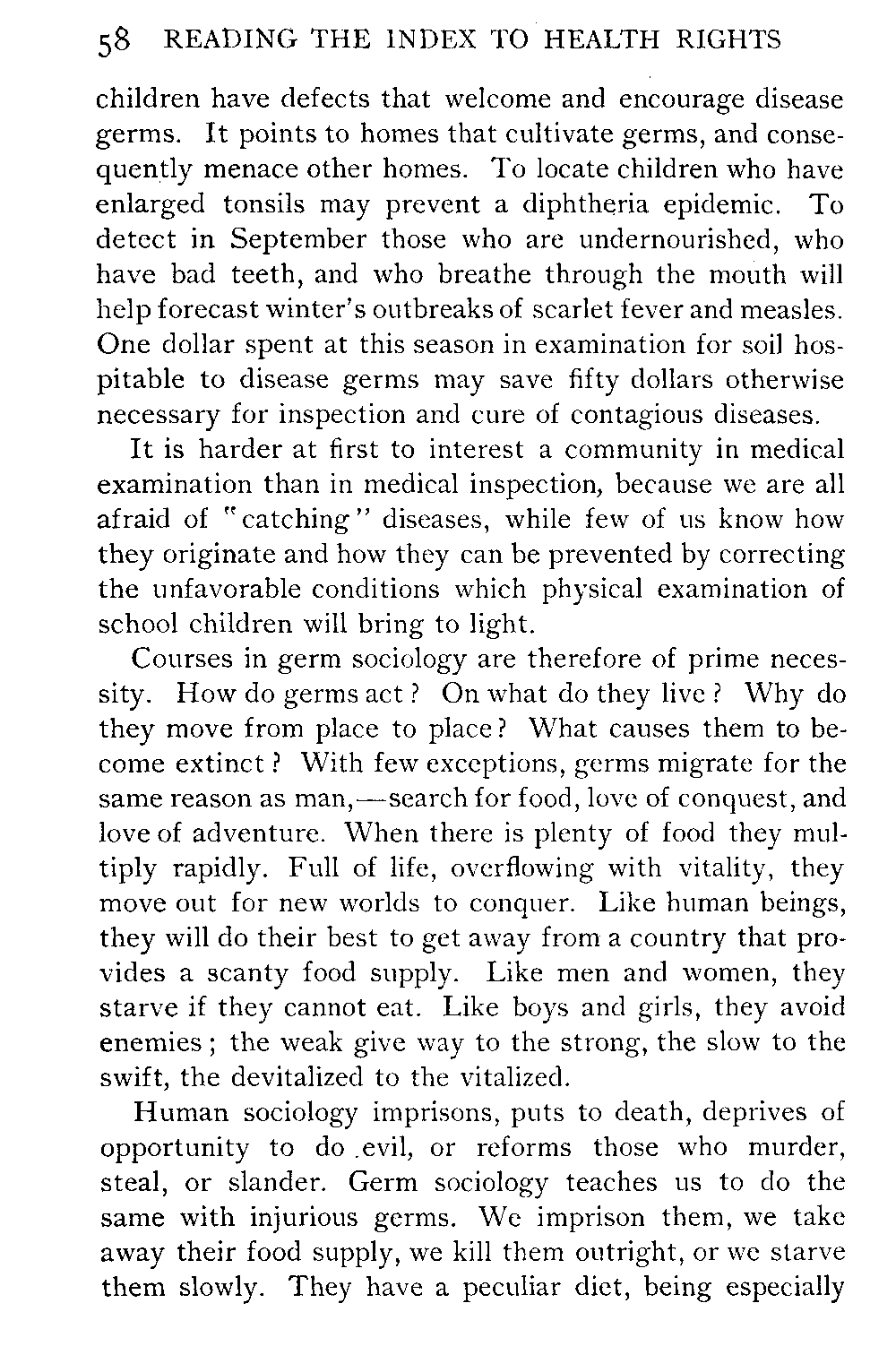 58 READING THE INDEX TO HEALTH RIGHTS

children have defects that welcome and encourage disease germs. It points to homes that cultivate germs, and consequently menace other homes. To locate children who have enlarged tonsils may prevent a diphtheria epidemic. To detect in September those who are undernourished, who have bad teeth, and who breathe through the mouth will help forecast winter's outbreaks of scarlet fever and measles. One dollar spent at this season in examination for soil hospitable to disease germs may save fifty dollars otherwise necessary for inspection and cure of contagious diseases.

It is harder at first to interest a community in medical examination than in medical inspection, because we are all afraid of "catching" diseases, while few of us know how they originate and how they can be prevented by correcting the unfavorable conditions which physical examination of school children will bring to light.

Courses in germ sociology are therefore of prime necessity. How do germs act? On what do they live? Why do they move from place to place? What causes them to become extinct? With few exceptions, germs migrate for the same reason as man,—search for food, love of conquest, and love of adventure. When there is plenty of food they multiply rapidly. Full of life, overflowing with vitality, they move out for new worlds to conquer. Like human beings, they will do their best to get away from a country that provides a scanty food supply. Like men and women, they starve if they cannot eat. Like boys and girls, they avoid enemies; the weak give way to the strong, the slow to the swift, the devitalized to the vitalized.

Human sociology imprisons, puts to death, deprives of opportunity to do evil, or reforms those who murder, steal, or slander. Germ sociology teaches us to do the same with injurious germs. We imprison them, we take away their food supply, we kill them outright, or we starve them slowly. They have a peculiar diet, being especially